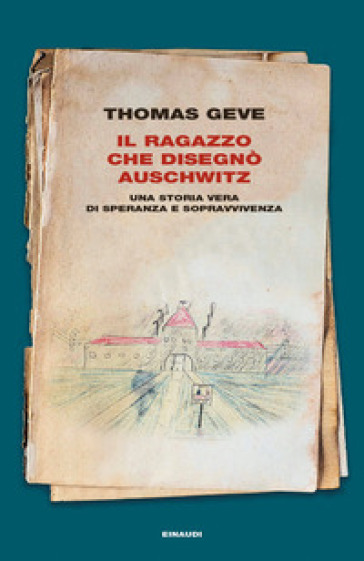 THOMAS GEVE

IL RAGAZZO CHE DISEGNÒ AUSCHWITZ

UNA STORIA VERA DI SPERANZA E SOPRAVVIVENZA

EINAUDI